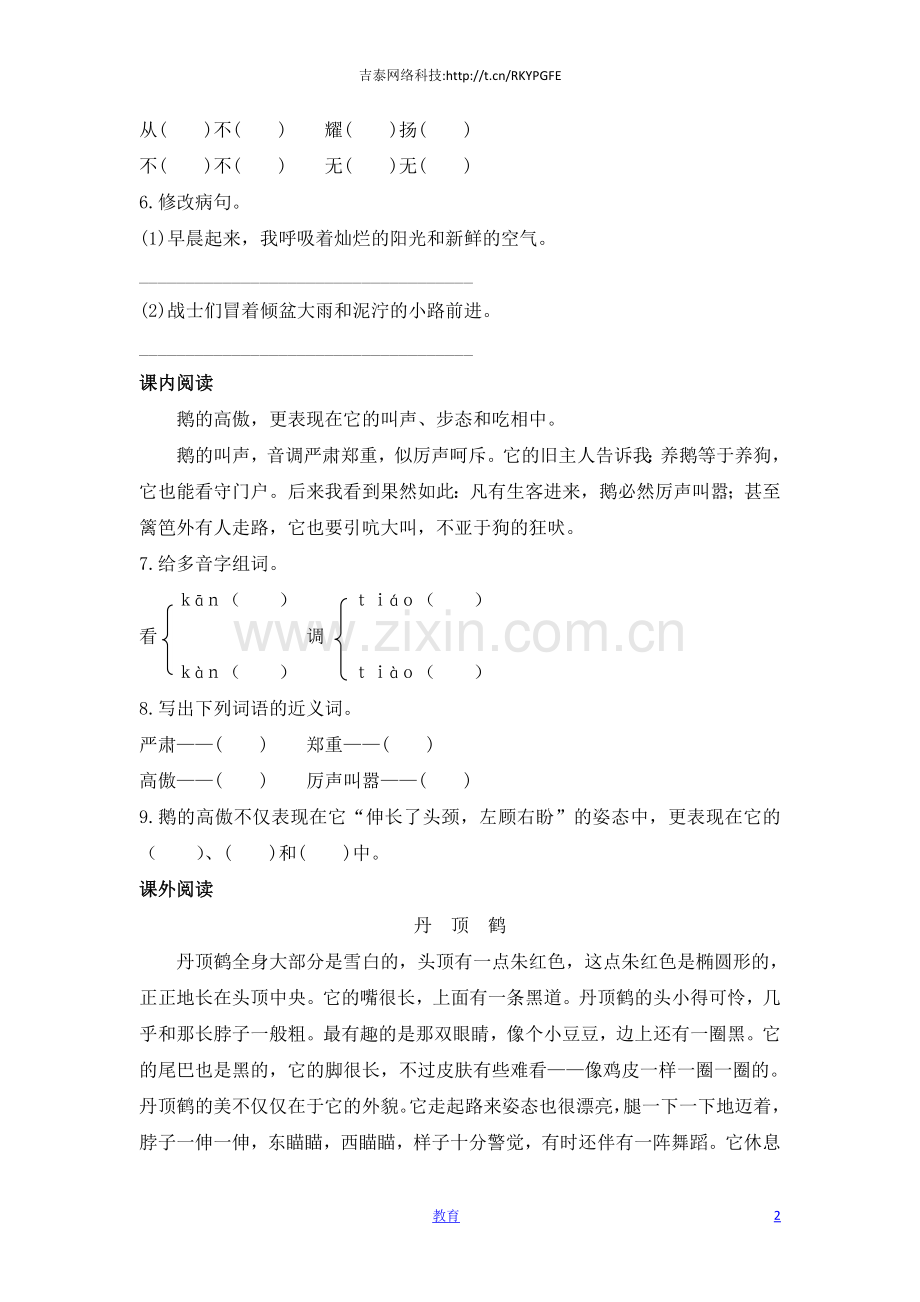 吉泰网络科技:http://t.cn/RKYPGFE

从(　)不(　)　耀(　)扬(　)

不(　)不(　)　无(　)无(　)

6.修改病句。

(1)早晨起来，我呼吸着灿烂的阳光和新鲜的空气。

____

(2)战士们冒着倾盆大雨和泥泞的小路前进。

____

课内阅读

鹅的高傲，更表现在它的叫声、步态和吃相中。

鹅的叫声，音调严肃郑重，似厉声呵斥。它的旧主人告诉我：养鹅等于养狗，它也能看守门户。后来我看到果然如此：凡有生客进来，鹅必然厉声叫嚣；甚至篱笆外有人走路，它也要引吭大叫，不亚于狗的狂吠。

7.给多音字组词。

看 kān(　)
kàn(　)

调 tiáo(　)
tiào(　)

8.写出下列词语的近义词。

严肃——(　)　郑重——(　)

高傲——(　)　厉声叫嚣——(　)

9.鹅的高傲不仅表现在它“伸长了头颈，左顾右盼”的姿态中，更表现在它的(　)、(　)和(　)中。

课外阅读

丹　顶　鹤

丹顶鹤全身大部分是雪白的，头顶有一点朱红色，这点朱红色是椭圆形的，正正地长在头顶中央。它的嘴很长，上面有一条黑道。丹顶鹤的头小得可怜，几乎和那长脖子一般粗。最有趣的是那双眼睛，像个小豆豆，边上还有一圈黑。它的尾巴也是黑的，它的脚很长，不过皮肤有些难看——像鸡皮一样一圈一圈的。丹顶鹤的美不仅仅在于它的外貌。它走起路来姿态也很漂亮，腿一下一下地迈着，脖子一伸一伸，东瞄瞄，西瞄瞄，样子十分警觉，有时还伴有一阵舞蹈。它休息

教育　2

www.zixin.com.cn